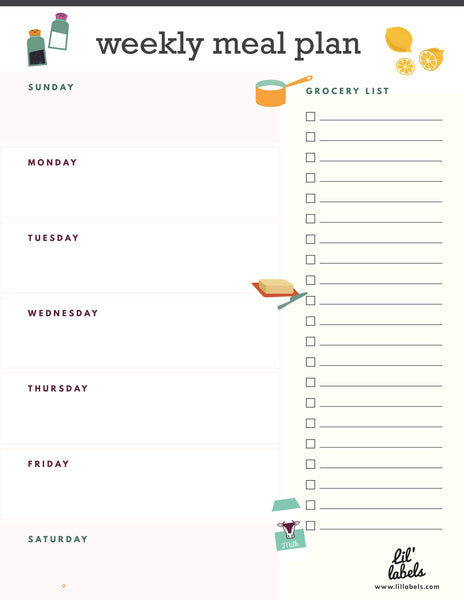 weekly meal plan

SUNDAY

MONDAY

TUESDAY

WEDNESDAY

THURSDAY

FRIDAY

SATURDAY

GROCERY LIST

☐ ____
☐ ____
☐ ____
☐ ____
☐ ____
☐ ____
☐ ____
☐ ____
☐ ____
☐ ____
☐ ____
☐ ____
☐ ____
☐ ____
☐ ____
☐ ____
☐ ____
☐ ____
☐ ____
☐ ____
☐ ____

Milk

lil' labels
www.lillabels.com